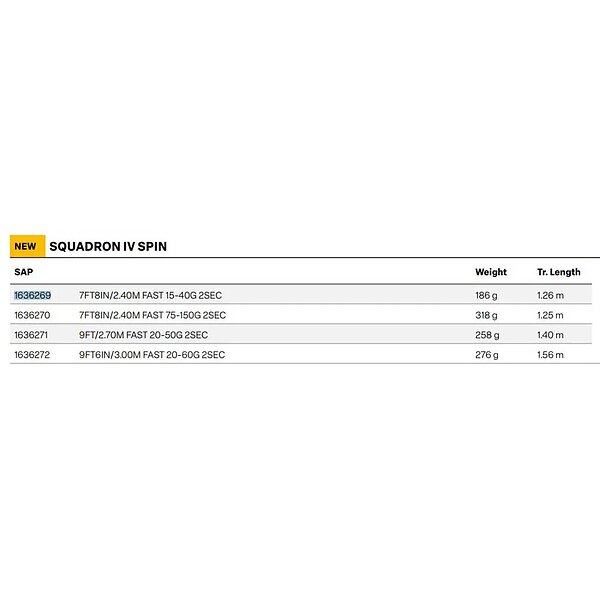 NEW SQUADRON IV SPIN

| SAP | | Weight | Tr. Length |
|---|---|---|---|
| 1636269 | 7FT8IN/2.40M FAST 15-40G 2SEC | 186 g | 1.26 m |
| 1636270 | 7FT8IN/2.40M FAST 75-150G 2SEC | 318 g | 1.25 m |
| 1636271 | 9FT/2.70M FAST 20-50G 2SEC | 258 g | 1.40 m |
| 1636272 | 9FT6IN/3.00M FAST 20-60G 2SEC | 276 g | 1.56 m |